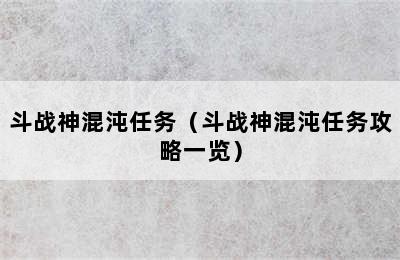 斗战神混沌任务（斗战神混沌任务攻略一览）